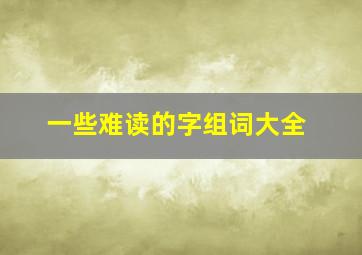 一些难读的字组词大全